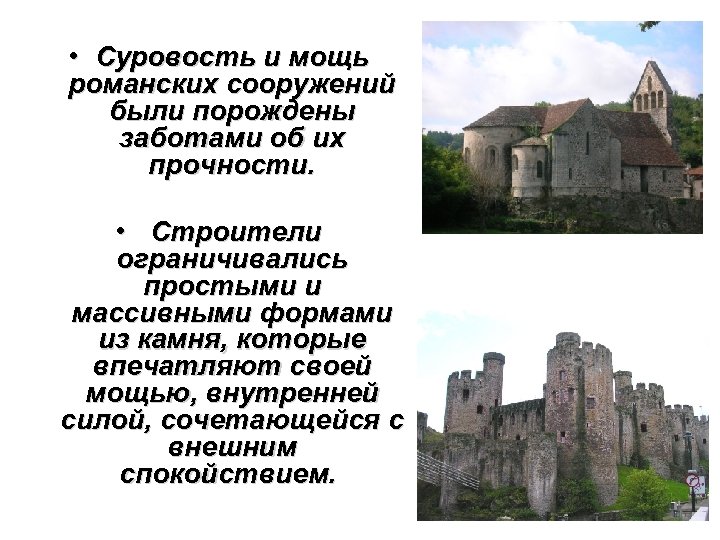 • Суровость и мощь романских сооружений были порождены заботами об их прочности.

• Строители ограничивались простыми и массивными формами из камня, которые впечатляют своей мощью, внутренней силой, сочетающейся с внешним спокойствием.